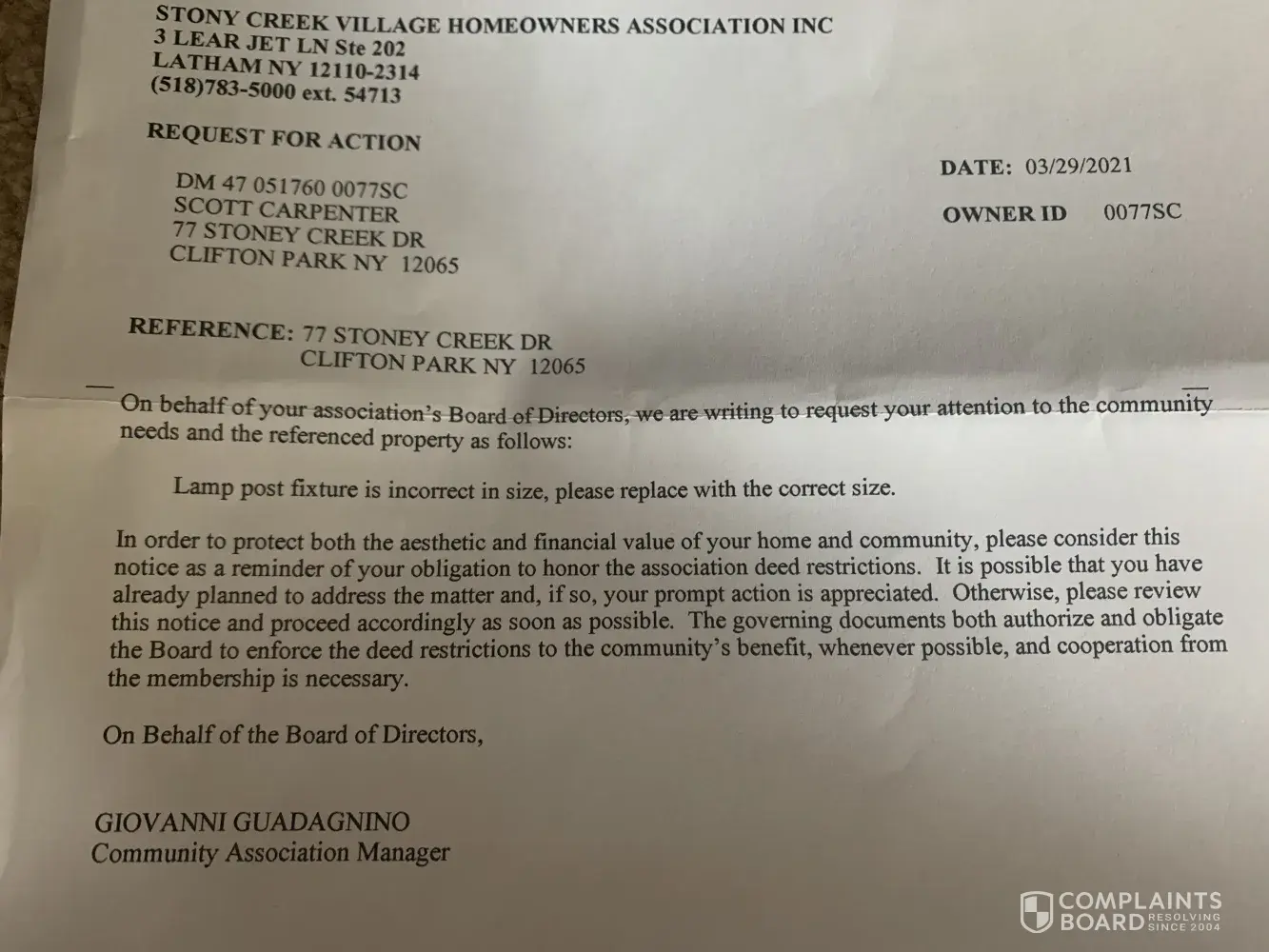 STONY CREEK VILLAGE HOMEOWNERS ASSOCIATION INC
3 LEAR JET LN Ste 202
LATHAM NY 12110-2314
(518)783-5000 ext. 54713

REQUEST FOR ACTION

DM 47 051760 0077SC
SCOTT CARPENTER
77 STONEY CREEK DR
CLIFTON PARK NY 12065

DATE: 03/29/2021

OWNER ID 0077SC

REFERENCE: 77 STONEY CREEK DR
CLIFTON PARK NY 12065

On behalf of your association's Board of Directors, we are writing to request your attention to the community needs and the referenced property as follows:

Lamp post fixture is incorrect in size, please replace with the correct size.

In order to protect both the aesthetic and financial value of your home and community, please consider this notice as a reminder of your obligation to honor the association deed restrictions. It is possible that you have already planned to address the matter and, if so, your prompt action is appreciated. Otherwise, please review this notice and proceed accordingly as soon as possible. The governing documents both authorize and obligate the Board to enforce the deed restrictions to the community's benefit, whenever possible, and cooperation from the membership is necessary.

On Behalf of the Board of Directors,

GIOVANNI GUADAGNINO
Community Association Manager

COMPLAINTS BOARD RESOLVING SINCE 2004